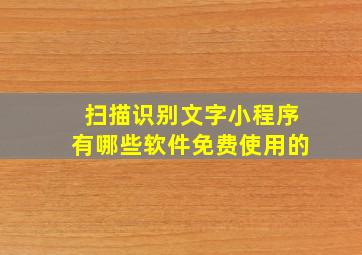 扫描识别文字小程序
有哪些软件免费使用的